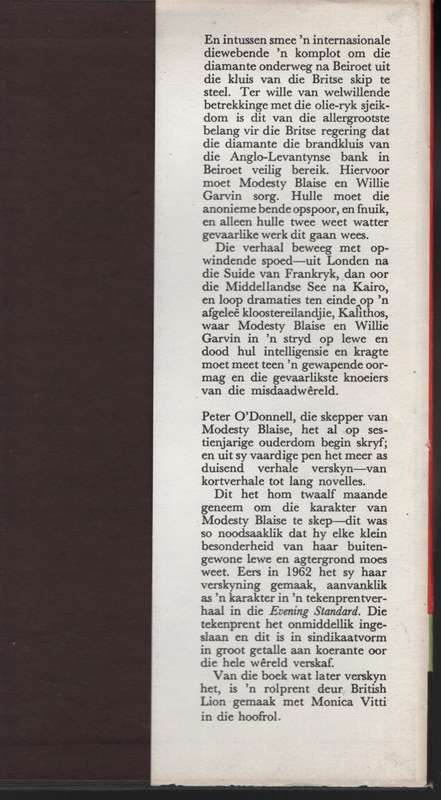 En intussen smee 'n internasionale diewebende 'n komplot om die diamante onderweg na Beiroet uit die kluis van die Britse skip te steel. Ter wille van welwillende betrekkinge met die olie-ryk sjeikdom is dit van die allergrootste belang vir die Britse regering dat die diamante die brandkluis van die Anglo-Levantynse bank in Beiroet veilig bereik. Hiervoor moet Modesty Blaise en Willie Garvin sorg. Hulle moet die anonieme bende opspoor, en fnuik, en alleen hulle twee weet watter gevaarlike werk dit gaan wees.
Die verhaal beweeg met opwindende spoed—uit Londen na die Suide van Frankryk, dan oor die Middellandse See na Kairo, en loop dramaties ten einde op 'n afgeleë kloostereilandjie, Kalithos, waar Modesty Blaise en Willie Garvin in 'n stryd op lewe en dood hul intelligensie en kragte moet meet teen 'n gewapende oormag en die gevaarlikste knoeiers van die misdaadwêreld.

Peter O'Donnell, die skepper van Modesty Blaise, het al op sestienjarige ouderdom begin skryf; en uit sy vaardige pen het meer as duisend verhale verskyn—van kortverhale tot lang novelles.
Dit het hom twaalf maande geneem om die karakter van Modesty Blaise te skep—dit was so noodsaaklik dat hy elke klein besonderheid van haar buitengewone lewe en agtergrond moes weet. Eers in 1962 het sy haar verskyning gemaak, aanvanklik as 'n karakter in 'n tekenprentverhaal in die Evening Standard. Die tekenprent het onmiddellik ingeslaan en dit is in sindikaatvorm in groot getalle aan koerante oor die hele wêreld verskaf.
Van die boek wat later verskyn het, is 'n rolprent deur British Lion gemaak met Monica Vitti in die hoofrol.